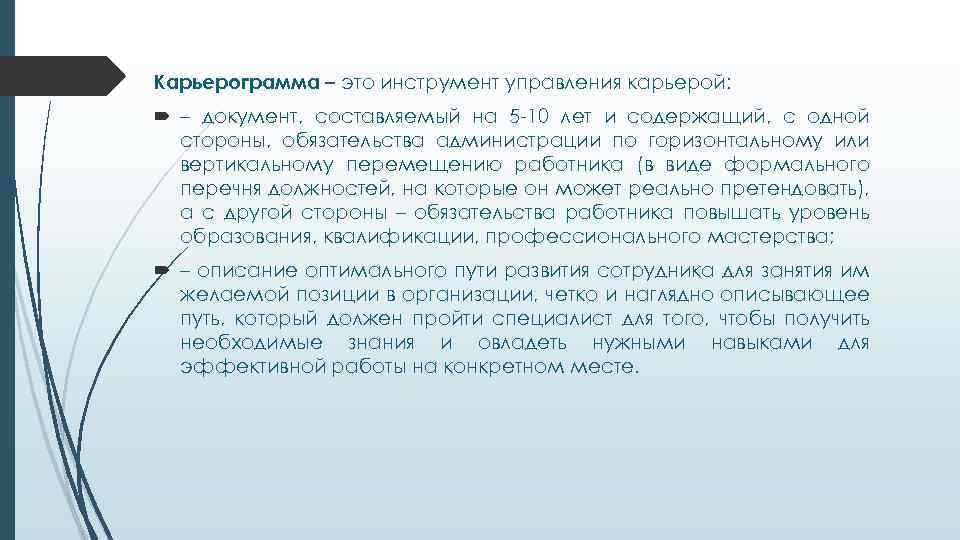 Карьерограмма – это инструмент управления карьерой:

– документ, составляемый на 5-10 лет и содержащий, с одной стороны, обязательства администрации по горизонтальному или вертикальному перемещению работника (в виде формального перечня должностей, на которые он может реально претендовать), а с другой стороны – обязательства работника повышать уровень образования, квалификации, профессионального мастерства;

– описание оптимального пути развития сотрудника для занятия им желаемой позиции в организации, четко и наглядно описывающее путь, который должен пройти специалист для того, чтобы получить необходимые знания и овладеть нужными навыками для эффективной работы на конкретном месте.